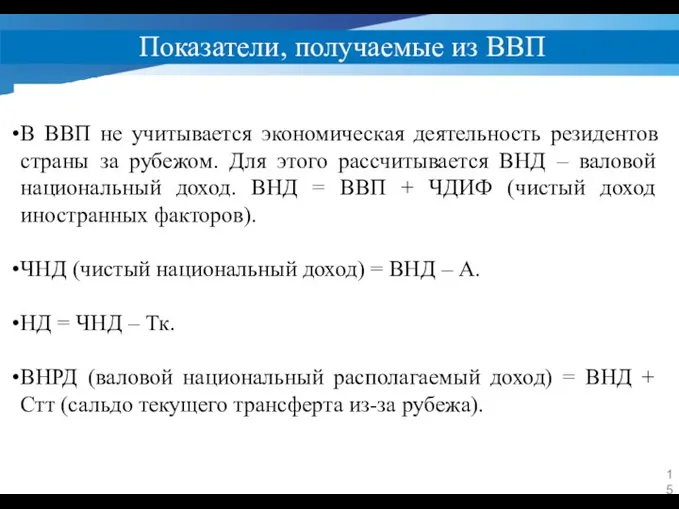 Показатели, получаемые из ВВП

•В ВВП не учитывается экономическая деятельность резидентов страны за рубежом. Для этого рассчитывается ВНД – валовой национальный доход. ВНД = ВВП + ЧДИФ (чистый доход иностранных факторов).

•ЧНД (чистый национальный доход) = ВНД – А.

•НД = ЧНД – Тк.

•ВНРД (валовой национальный располагаемый доход) = ВНД + Стт (сальдо текущего трансферта из-за рубежа).

15